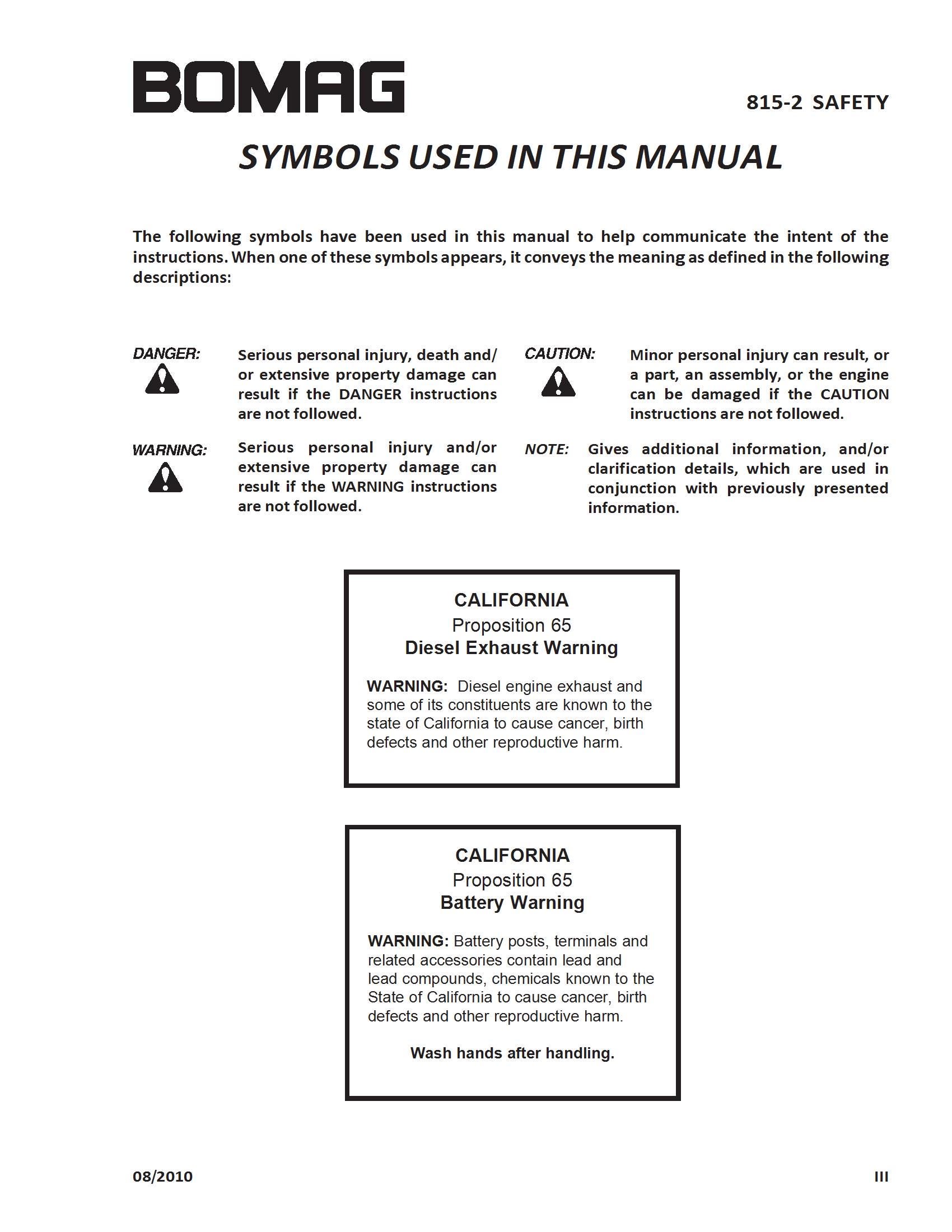 BOMAG

815-2 SAFETY

SYMBOLS USED IN THIS MANUAL

The following symbols have been used in this manual to help communicate the intent of the instructions. When one of these symbols appears, it conveys the meaning as defined in the following descriptions:

DANGER: Serious personal injury, death and/or extensive property damage can result if the DANGER instructions are not followed.

WARNING: Serious personal injury and/or extensive property damage can result if the WARNING instructions are not followed.

CAUTION: Minor personal injury can result, or a part, an assembly, or the engine can be damaged if the CAUTION instructions are not followed.

NOTE: Gives additional information, and/or clarification details, which are used in conjunction with previously presented information.

CALIFORNIA
Proposition 65
Diesel Exhaust Warning

WARNING: Diesel engine exhaust and some of its constituents are known to the state of California to cause cancer, birth defects and other reproductive harm.

CALIFORNIA
Proposition 65
Battery Warning

WARNING: Battery posts, terminals and related accessories contain lead and lead compounds, chemicals known to the State of California to cause cancer, birth defects and other reproductive harm.

Wash hands after handling.

08/2010

III